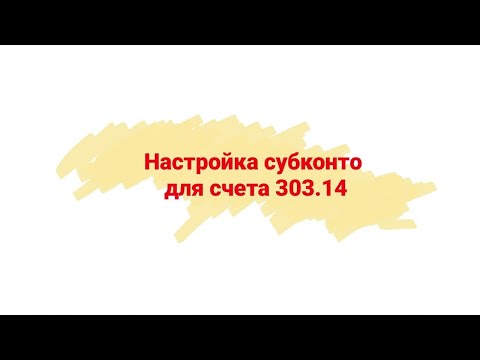 Настройка субконто для счета 303.14